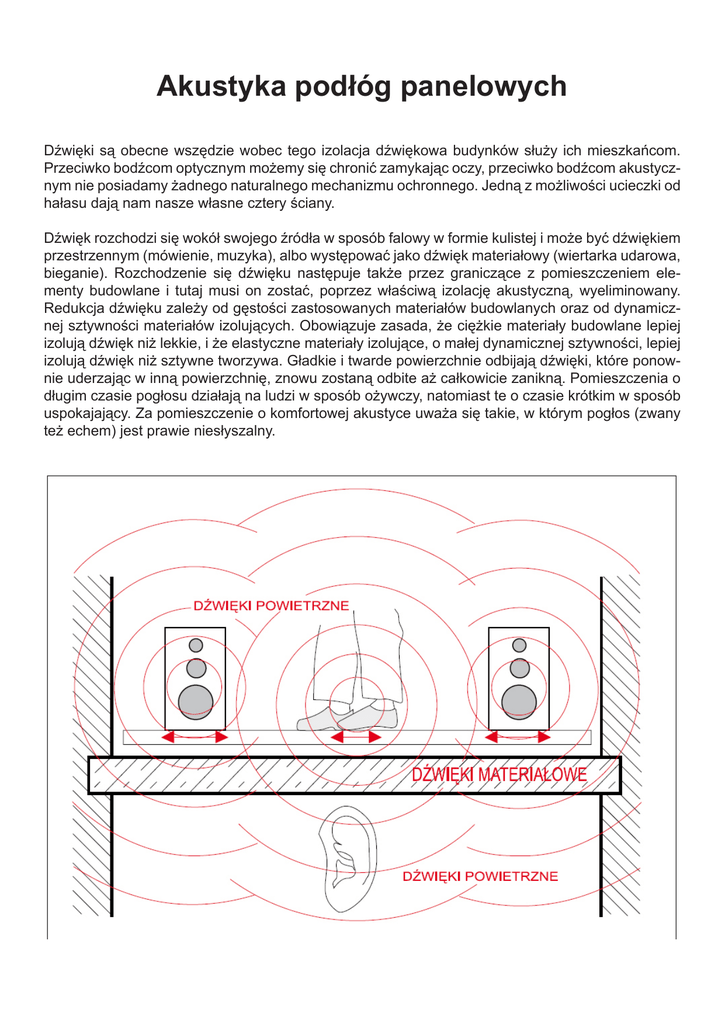 Akustyka podłóg panelowych

Dźwięki są obecne wszędzie wobec tego izolacja dźwiękowa budynków służy ich mieszkańcom. Przeciwko bodźcom optycznym możemy się chronić zamykając oczy, przeciwko bodźcom akustycznym nie posiadamy żadnego naturalnego mechanizmu ochronnego. Jedną z możliwości ucieczki od hałasu dają nam nasze własne cztery ściany.

Dźwięk rozchodzi się wokół swojego źródła w sposób falowy w formie kulistej i może być dźwiękiem przestrzennym (mówienie, muzyka), albo występować jako dźwięk materiałowy (wiertarka udarowa, bieganie). Rozchodzenie się dźwięku następuje także przez graniczące z pomieszczeniem elementy budowlane i tutaj musi on zostać, poprzez właściwą izolację akustyczną, wyeliminowany. Redukcja dźwięku zależy od gęstości zastosowanych materiałów budowlanych oraz od dynamicznej sztywności materiałów izolujących. Obowiązuje zasada, że ciężkie materiały budowlane lepiej izolują dźwięk niż lekkie, i że elastyczne materiały izolujące, o małej dynamicznej sztywności, lepiej izolują dźwięk niż sztywne tworzywa. Gładkie i twarde powierzchnie odbijają dźwięki, które ponownie uderzając w inną powierzchnię, znowu zostaną odbite aż całkowicie zanikną. Pomieszczenia o długim czasie pogłosu działają na ludzi w sposób ożywczy, natomiast te o czasie krótkim w sposób uspokajający. Za pomieszczenie o komfortowej akustyce uważa się takie, w którym pogłos (zwany też echem) jest prawie niesłyszalny.

DŹWIĘKI POWIETRZNE

DŹWIĘKI MATERIAŁOWE

DŹWIĘKI POWIETRZNE